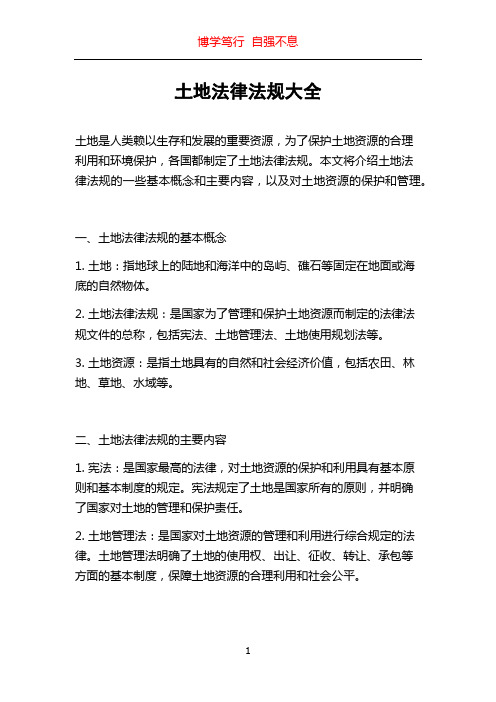 博学笃行 自强不息

土地法律法规大全

土地是人类赖以生存和发展的重要资源，为了保护土地资源的合理利用和环境保护，各国都制定了土地法律法规。本文将介绍土地法律法规的一些基本概念和主要内容，以及对土地资源的保护和管理。

一、土地法律法规的基本概念

1. 土地：指地球上的陆地和海洋中的岛屿、礁石等固定在地面或海底的自然物体。

2. 土地法律法规：是国家为了管理和保护土地资源而制定的法律法规文件的总称，包括宪法、土地管理法、土地使用规划法等。

3. 土地资源：是指土地具有的自然和社会经济价值，包括农田、林地、草地、水域等。

二、土地法律法规的主要内容

1. 宪法：是国家最高的法律，对土地资源的保护和利用具有基本原则和基本制度的规定。宪法规定了土地是国家所有的原则，并明确了国家对土地的管理和保护责任。

2. 土地管理法：是国家对土地资源的管理和利用进行综合规定的法律。土地管理法明确了土地的使用权、出让、征收、转让、承包等方面的基本制度，保障土地资源的合理利用和社会公平。

1